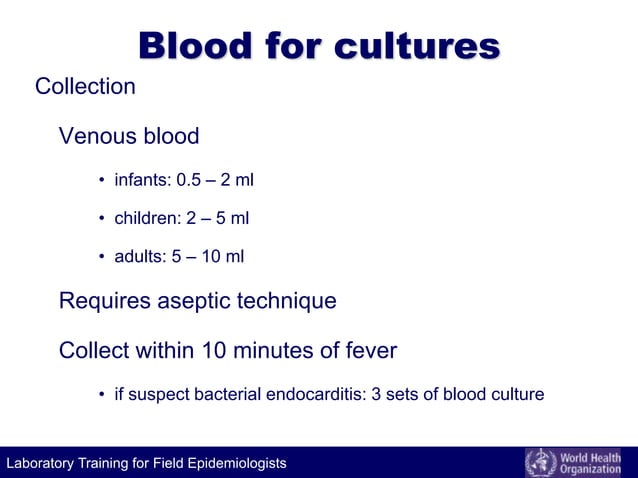 Blood for cultures

Collection

Venous blood

• infants: 0.5 – 2 ml

• children: 2 – 5 ml

• adults: 5 – 10 ml

Requires aseptic technique

Collect within 10 minutes of fever

• if suspect bacterial endocarditis: 3 sets of blood culture

Laboratory Training for Field Epidemiologists

World Health Organization